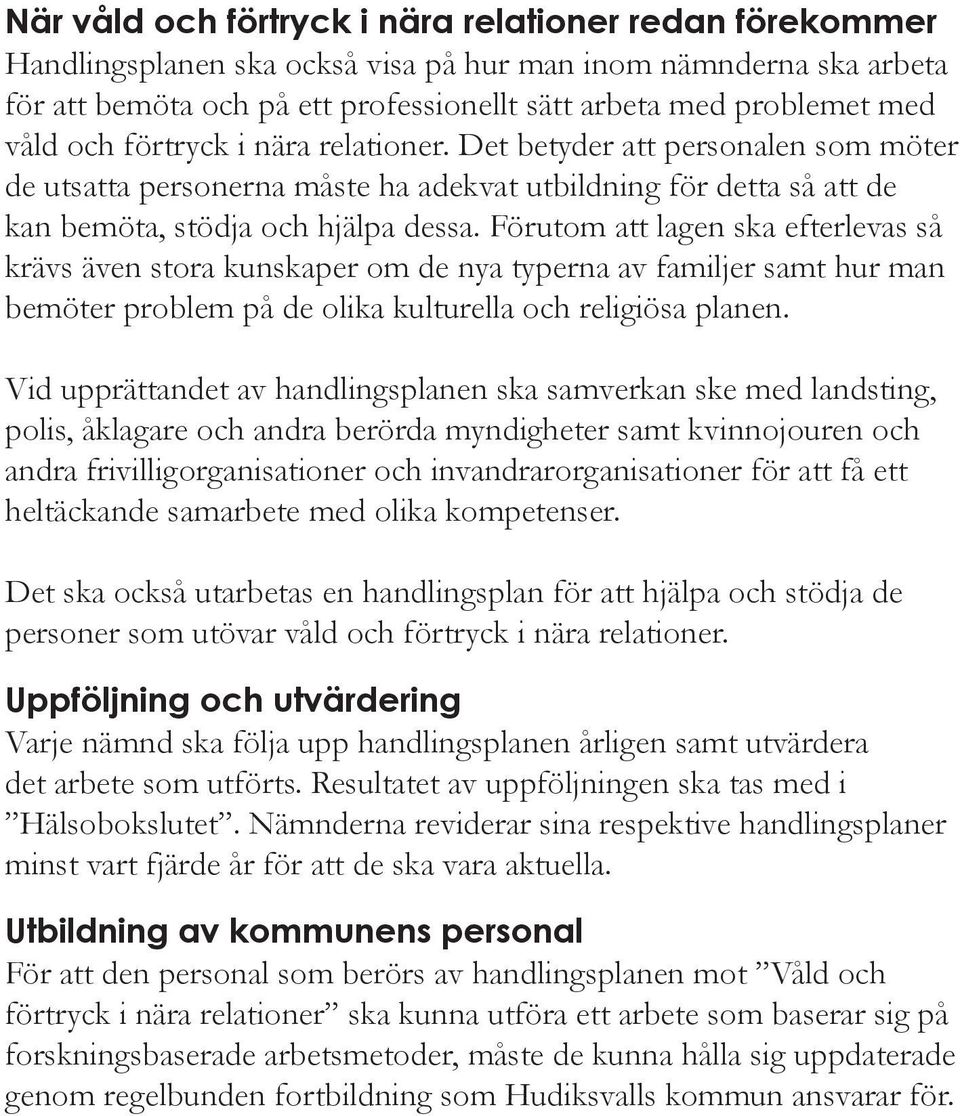 När våld och förtryck i nära relationer redan förekommer
Handlingsplanen ska också visa på hur man inom nämnderna ska arbeta för att bemöta och på ett professionellt sätt arbeta med problemet med våld och förtryck i nära relationer. Det betyder att personalen som möter de utsatta personerna måste ha adekvat utbildning för detta så att de kan bemöta, stödja och hjälpa dessa. Förutom att lagen ska efterlevas så krävs även stora kunskaper om de nya typerna av familjer samt hur man bemöter problem på de olika kulturella och religiösa planen.

Vid upprättandet av handlingsplanen ska samverkan ske med landsting, polis, åklagare och andra berörda myndigheter samt kvinnojouren och andra frivilligorganisationer och invandrarorganisationer för att få ett heltäckande samarbete med olika kompetenser.

Det ska också utarbetas en handlingsplan för att hjälpa och stödja de personer som utövar våld och förtryck i nära relationer.

Uppföljning och utvärdering
Varje nämnd ska följa upp handlingsplanen årligen samt utvärdera det arbete som utförts. Resultatet av uppföljningen ska tas med i ”Hälsobokslutet”. Nämnderna reviderar sina respektive handlingsplaner minst vart fjärde år för att de ska vara aktuella.

Utbildning av kommunens personal
För att den personal som berörs av handlingsplanen mot ”Våld och förtryck i nära relationer” ska kunna utföra ett arbete som baserar sig på forskningsbaserade arbetsmetoder, måste de kunna hålla sig uppdaterade genom regelbunden fortbildning som Hudiksvalls kommun ansvarar för.